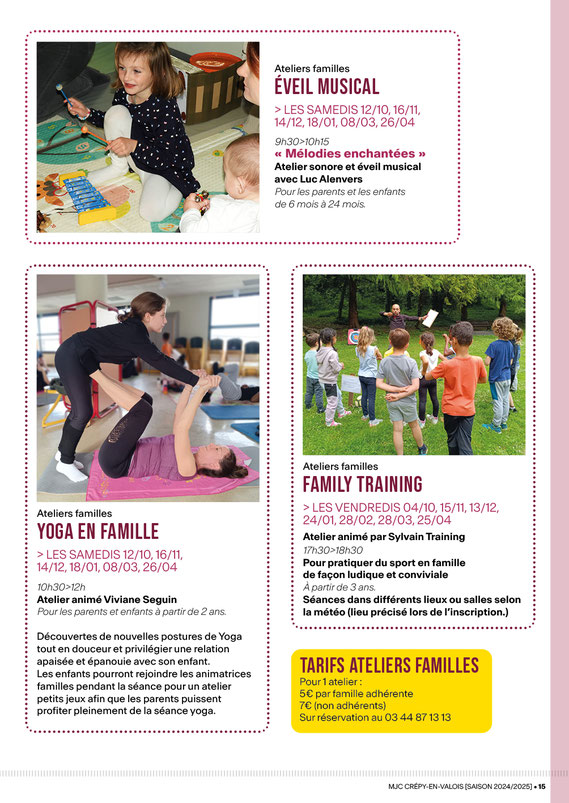 Ateliers familles
ÉVEIL MUSICAL

> LES SAMEDIS 12/10, 16/11, 14/12, 18/01, 08/03, 26/04

9h30>10h15
« Mélodies enchantées »
Atelier sonore et éveil musical avec Luc Alenvers
Pour les parents et les enfants de 6 mois à 24 mois.

Ateliers familles
YOGA EN FAMILLE

> LES SAMEDIS 12/10, 16/11, 14/12, 18/01, 08/03, 26/04

10h30>12h
Atelier animé Viviane Seguin
Pour les parents et enfants à partir de 2 ans.

Découvertes de nouvelles postures de Yoga tout en douceur et privilégier une relation apaisée et épanouie avec son enfant.
Les enfants pourront rejoindre les animatrices familles pendant la séance pour un atelier petits jeux afin que les parents puissent profiter pleinement de la séance yoga.

Ateliers familles
FAMILY TRAINING

> LES VENDREDIS 04/10, 15/11, 13/12, 24/01, 28/02, 28/03, 25/04

Atelier animé par Sylvain Training
17h30>18h30
Pour pratiquer du sport en famille de façon ludique et conviviale
À partir de 3 ans.
Séances dans différents lieux ou salles selon la météo (lieu précisé lors de l'inscription.)

TARIFS ATELIERS FAMILLES
Pour 1 atelier :
5€ par famille adhérente
7€ (non adhérents)
Sur réservation au 03 44 87 13 13

MJC CRÉPY-EN-VALOIS [SAISON 2024/2025] • 15